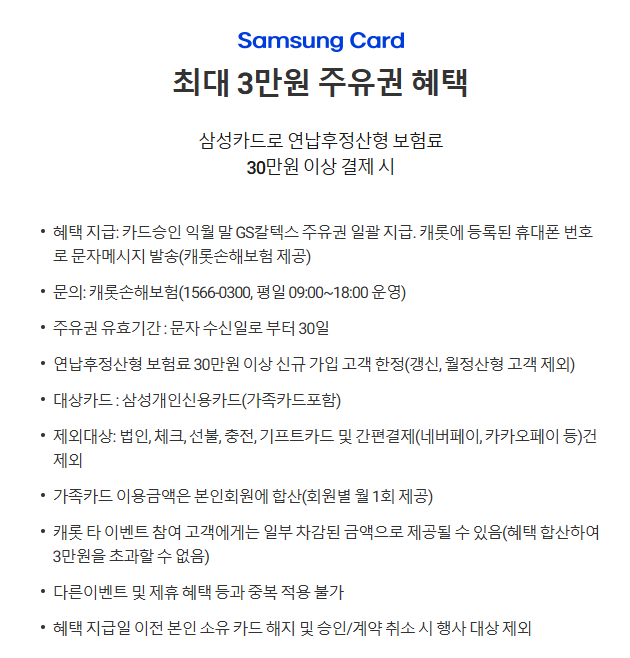 Samsung Card

최대 3만원 주유권 혜택

삼성카드로 연납후정산형 보험료
30만원 이상 결제 시

• 혜택 지급: 카드승인 익월 말 GS칼텍스 주유권 일괄 지급. 캐롯에 등록된 휴대폰 번호로 문자메시지 발송(캐롯손해보험 제공)

• 문의: 캐롯손해보험(1566-0300, 평일 09:00~18:00 운영)

• 주유권 유효기간 : 문자 수신일로 부터 30일

• 연납후정산형 보험료 30만원 이상 신규 가입 고객 한정(갱신, 월정산형 고객 제외)

• 대상카드 : 삼성개인신용카드(가족카드포함)

• 제외대상: 법인, 체크, 선불, 충전, 기프트카드 및 간편결제(네버페이, 카카오페이 등)건 제외

• 가족카드 이용금액은 본인회원에 합산(회원별 월 1회 제공)

• 캐롯 타 이벤트 참여 고객에게는 일부 차감된 금액으로 제공될 수 있음(혜택 합산하여 3만원을 초과할 수 없음)

• 다른이벤트 및 제휴 혜택 등과 중복 적용 불가

• 혜택 지급일 이전 본인 소유 카드 해지 및 승인/계약 취소 시 행사 대상 제외